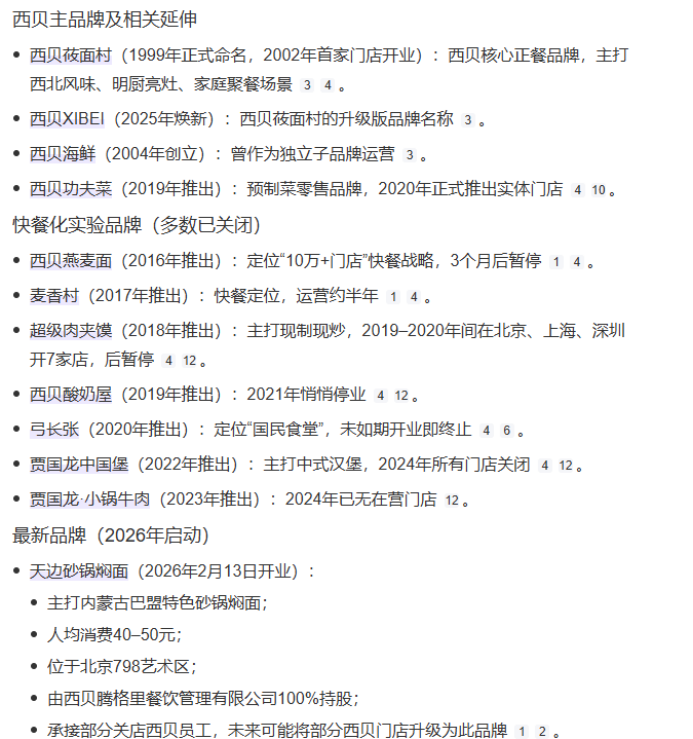 西贝主品牌及相关延伸

- 西贝莜面村（1999年正式命名，2002年首家门店开业）：西贝核心正餐品牌，主打西北风味、明厨亮灶、家庭聚餐场景 3 4 。
- 西贝XIBEI（2025年焕新）：西贝莜面村的升级版品牌名称 3 。
- 西贝海鲜（2004年创立）：曾作为独立子品牌运营 3 。
- 西贝功夫菜（2019年推出）：预制菜零售品牌，2020年正式推出实体门店 4 10 。

快餐化实验品牌（多数已关闭）

- 西贝燕麦面（2016年推出）：定位“10万+门店”快餐战略，3个月后暂停 1 4 。
- 麦香村（2017年推出）：快餐定位，运营约半年 1 4 。
- 超级肉夹馍（2018年推出）：主打现制现炒，2019–2020年间在北京、上海、深圳开7家店，后暂停 4 12 。
- 西贝酸奶屋（2019年推出）：2021年悄悄停业 4 12 。
- 弓长张（2020年推出）：定位“国民食堂”，未如期开业即终止 4 6 。
- 贾国龙中国堡（2022年推出）：主打中式汉堡，2024年所有门店关闭 4 12 。
- 贾国龙·小锅牛肉（2023年推出）：2024年已无在营门店 12 。

最新品牌（2026年启动）

- 天边砂锅焖面（2026年2月13日开业）：
  - 主打内蒙古巴盟特色砂锅焖面；
  - 人均消费40–50元；
  - 位于北京798艺术区；
  - 由西贝腾格里餐饮管理有限公司100%持股；
  - 承接部分关店西贝员工，未来可能将部分西贝门店升级为此品牌 1 2 。